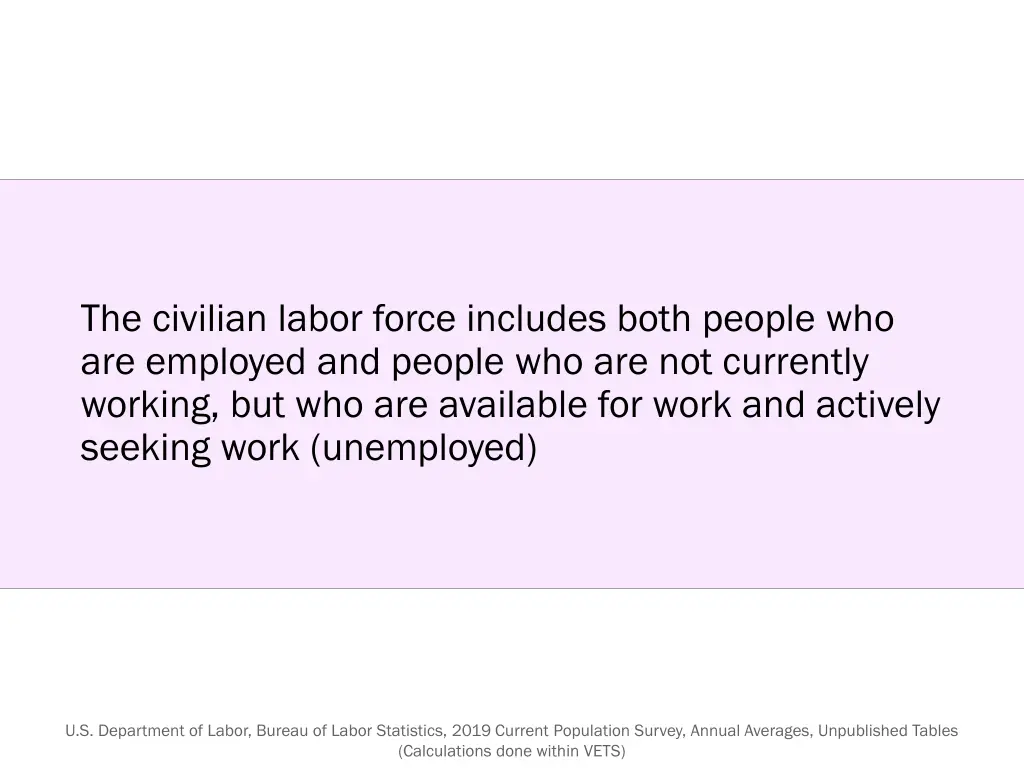 The civilian labor force includes both people who are employed and people who are not currently working, but who are available for work and actively seeking work (unemployed)

U.S. Department of Labor, Bureau of Labor Statistics, 2019 Current Population Survey, Annual Averages, Unpublished Tables (Calculations done within VETS)